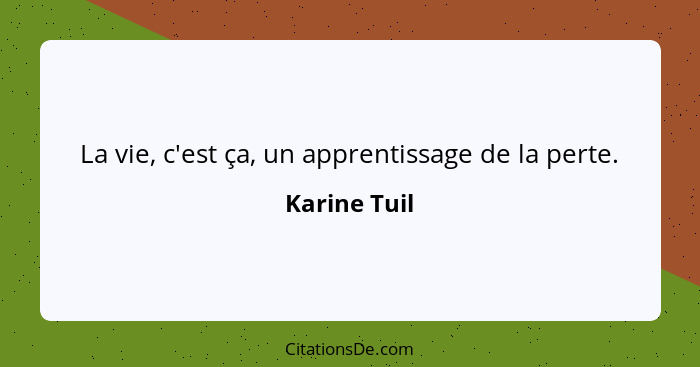 La vie, c'est ça, un apprentissage de la perte.

Karine Tuil

CitationsDe.com